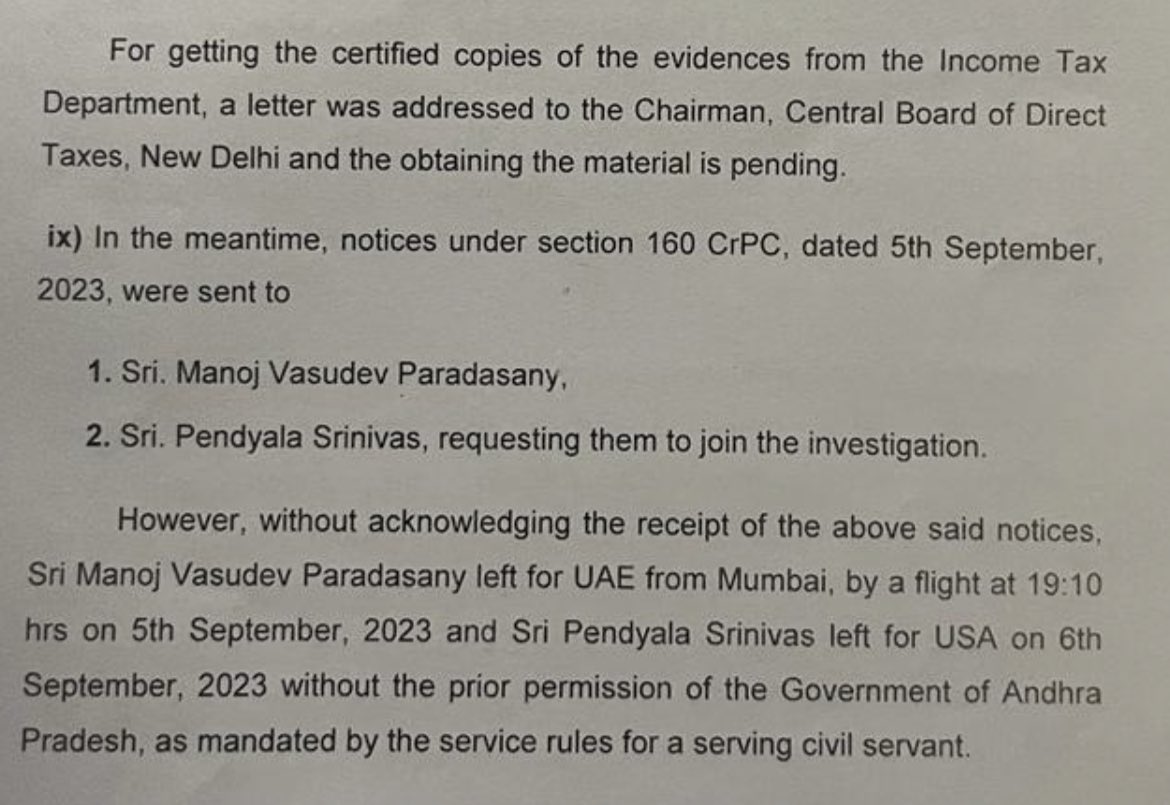 For getting the certified copies of the evidences from the Income Tax Department, a letter was addressed to the Chairman, Central Board of Direct Taxes, New Delhi and the obtaining the material is pending.

ix) In the meantime, notices under section 160 CrPC, dated 5th September, 2023, were sent to

1. Sri. Manoj Vasudev Paradasany,

2. Sri. Pendyala Srinivas, requesting them to join the investigation.

However, without acknowledging the receipt of the above said notices, Sri Manoj Vasudev Paradasany left for UAE from Mumbai, by a flight at 19:10 hrs on 5th September, 2023 and Sri Pendyala Srinivas left for USA on 6th September, 2023 without the prior permission of the Government of Andhra Pradesh, as mandated by the service rules for a serving civil servant.